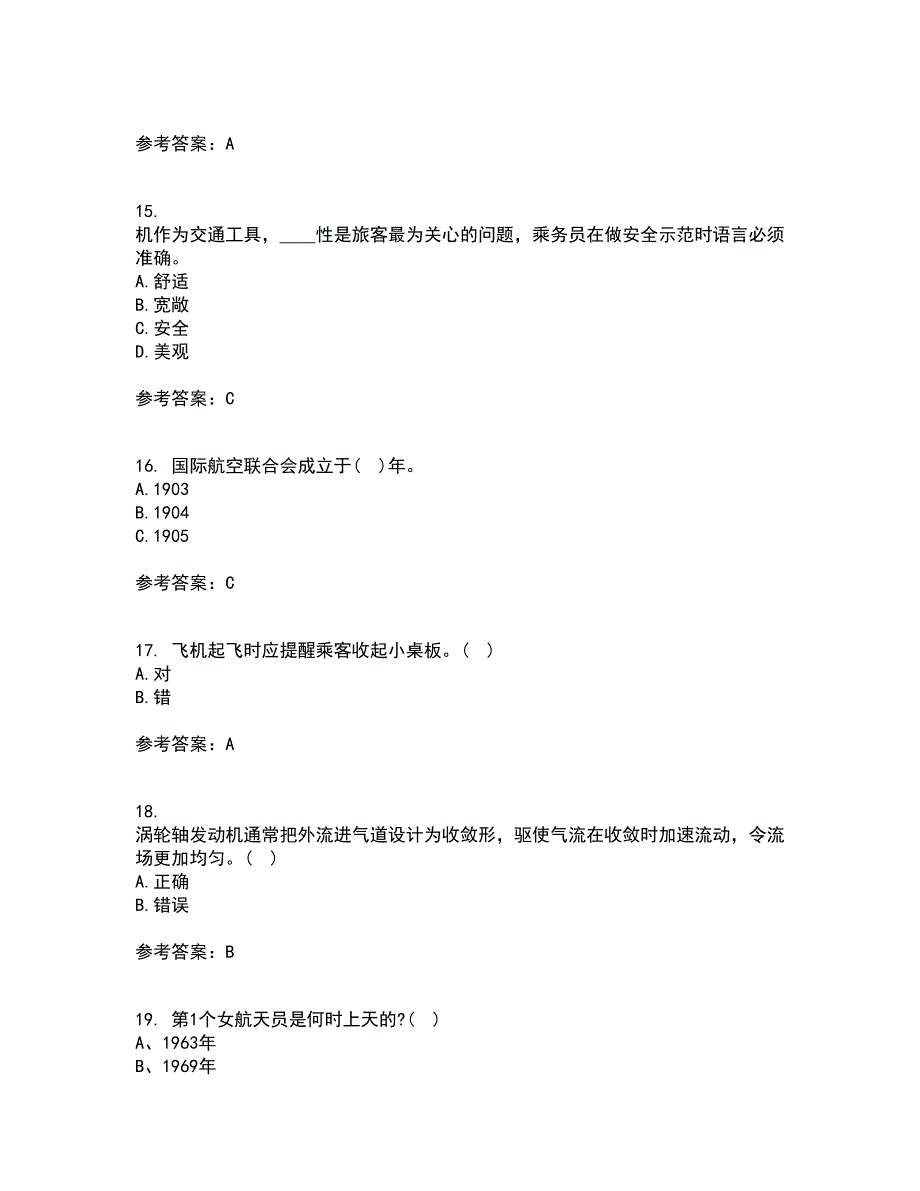 参考答案：A

15.
机作为交通工具，____性是旅客最为关心的问题，乘务员在做安全示范时语言必须准确。
A.舒适
B.宽敞
C.安全
D.美观

参考答案：C

16. 国际航空联合会成立于（ ）年。
A.1903
B.1904
C.1905

参考答案：C

17. 飞机起飞时应提醒乘客收起小桌板。（ ）
A.对
B.错

参考答案：A

18.
涡轮轴发动机通常把外流进气道设计为收敛形，驱使气流在收敛时加速流动，令流场更加均匀。（ ）
A.正确
B.错误

参考答案：B

19. 第1个女航天员是何时上天的?（ ）
A、1963年
B、1969年